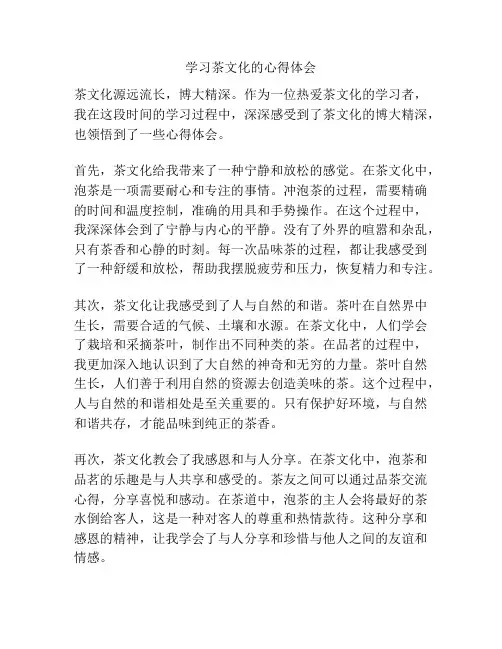 学习茶文化的心得体会

茶文化源远流长，博大精深。作为一位热爱茶文化的学习者，我在这段时间的学习过程中，深深感受到了茶文化的博大精深，也领悟到了一些心得体会。

首先，茶文化给我带来了一种宁静和放松的感觉。在茶文化中，泡茶是一项需要耐心和专注的事情。冲泡茶的过程，需要精确的时间和温度控制，准确的用具和手势操作。在这个过程中，我深深体会到了宁静与内心的平静。没有了外界的喧嚣和杂乱，只有茶香和心静的时刻。每一次品味茶的过程，都让我感受到了一种舒缓和放松，帮助我摆脱疲劳和压力，恢复精力和专注。

其次，茶文化让我感受到了人与自然的和谐。茶叶在自然界中生长，需要合适的气候、土壤和水源。在茶文化中，人们学会了栽培和采摘茶叶，制作出不同种类的茶。在品茗的过程中，我更加深入地认识到了大自然的神奇和无穷的力量。茶叶自然生长，人们善于利用自然的资源去创造美味的茶。这个过程中，人与自然的和谐相处是至关重要的。只有保护好环境，与自然和谐共存，才能品味到纯正的茶香。

再次，茶文化教会了我感恩和与人分享。在茶文化中，泡茶和品茗的乐趣是与人共享和感受的。茶友之间可以通过品茶交流心得，分享喜悦和感动。在茶道中，泡茶的主人会将最好的茶水倒给客人，这是一种对客人的尊重和热情款待。这种分享和感恩的精神，让我学会了与人分享和珍惜与他人之间的友谊和情感。